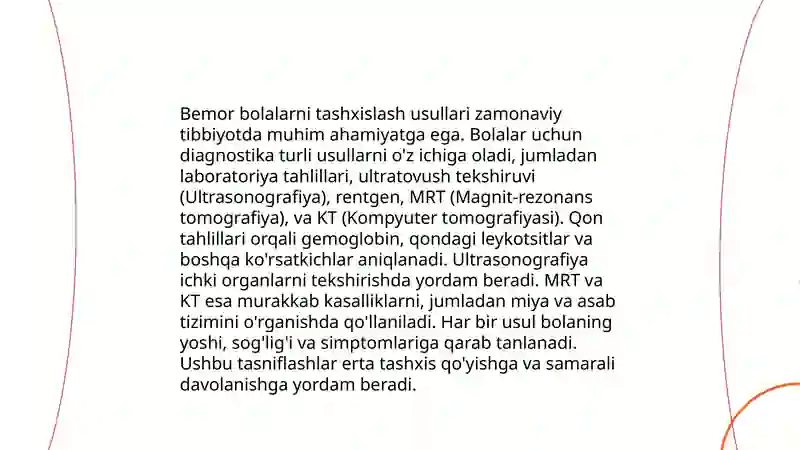 Bemor bolalarni tashxislash usullari zamonaviy tibbiyotda muhim ahamiyatga ega. Bolalar uchun diagnostika turli usullarni o'z ichiga oladi, jumladan laboratoriya tahlillari, ultratovush tekshiruvi (Ultrasonografiya), rentgen, MRT (Magnit-rezonans tomografiya), va KT (Kompyuter tomografiyasi). Qon tahlillari orqali gemoglobin, qondagi leykotsitlar va boshqa ko'rsatkichlar aniqlanadi. Ultrasonografiya ichki organlarni tekshirishda yordam beradi. MRT va KT esa murakkab kasalliklarni, jumladan miya va asab tizimini o'rganishda qo'llaniladi. Har bir usul bolaning yoshi, sog'lig'i va simptomlariga qarab tanlanadi. Ushbu tasniflashlar erta tashxis qo'yishga va samarali davolanishga yordam beradi.